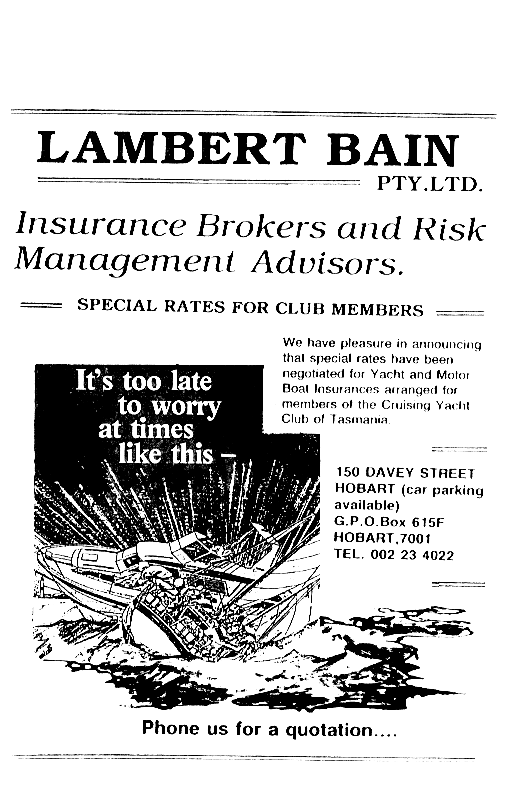 LAMBERT BAIN
PTY.LTD.

Insurance Brokers and Risk Management Advisors.

SPECIAL RATES FOR CLUB MEMBERS

We have pleasure in announcing that special rates have been negotiated for Yacht and Motor Boat Insurances arranged for members of the Cruising Yacht Club of Tasmania.

It's too late to worry at times like this –

150 DAVEY STREET
HOBART (car parking available)
G.P.O.Box 615F
HOBART,7001
TEL. 002 23 4022

Phone us for a quotation....